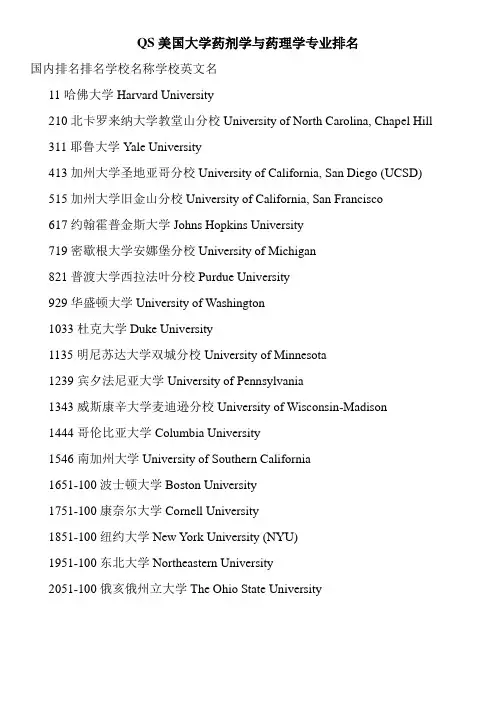 QS 美国大学药剂学与药理学专业排名

国内排名排名学校名称学校英文名

11 哈佛大学 Harvard University

210 北卡罗来纳大学教堂山分校 University of North Carolina, Chapel Hill

311 耶鲁大学 Yale University

413 加州大学圣地亚哥分校 University of California, San Diego (UCSD)

515 加州大学旧金山分校 University of California, San Francisco

617 约翰霍普金斯大学 Johns Hopkins University

719 密歇根大学安娜堡分校 University of Michigan

821 普渡大学西拉法叶分校 Purdue University

929 华盛顿大学 University of Washington

1033 杜克大学 Duke University

1135 明尼苏达大学双城分校 University of Minnesota

1239 宾夕法尼亚大学 University of Pennsylvania

1343 威斯康辛大学麦迪逊分校 University of Wisconsin-Madison

1444 哥伦比亚大学 Columbia University

1546 南加州大学 University of Southern California

1651-100 波士顿大学 Boston University

1751-100 康奈尔大学 Cornell University

1851-100 纽约大学 New York University (NYU)

1951-100 东北大学 Northeastern University

2051-100 俄亥俄州立大学 The Ohio State University